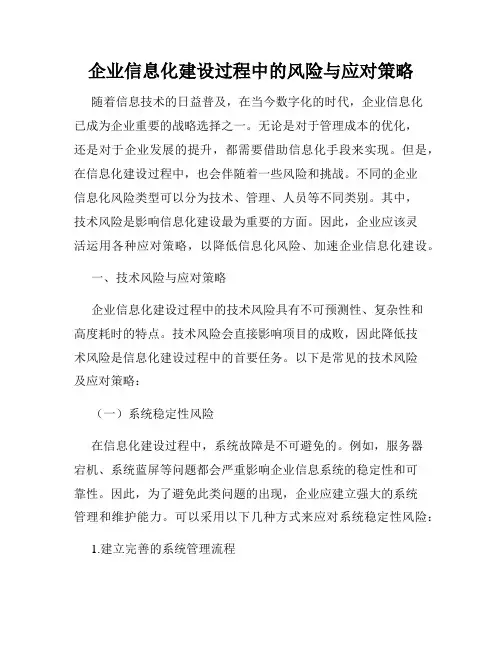 企业信息化建设过程中的风险与应对策略

随着信息技术的日益普及，在当今数字化的时代，企业信息化已成为企业重要的战略选择之一。无论是对于管理成本的优化，还是对于企业发展的提升，都需要借助信息化手段来实现。但是，在信息化建设过程中，也会伴随着一些风险和挑战。不同的企业信息化风险类型可以分为技术、管理、人员等不同类别。其中，技术风险是影响信息化建设最为重要的方面。因此，企业应该灵活运用各种应对策略，以降低信息化风险、加速企业信息化建设。

一、技术风险与应对策略

企业信息化建设过程中的技术风险具有不可预测性、复杂性和高度耗时的特点。技术风险会直接影响项目的成败，因此降低技术风险是信息化建设过程中的首要任务。以下是常见的技术风险及应对策略：

（一）系统稳定性风险

在信息化建设过程中，系统故障是不可避免的。例如，服务器宕机、系统蓝屏等问题都会严重影响企业信息系统的稳定性和可靠性。因此，为了避免此类问题的出现，企业应建立强大的系统管理和维护能力。可以采用以下几种方式来应对系统稳定性风险：

1.建立完善的系统管理流程